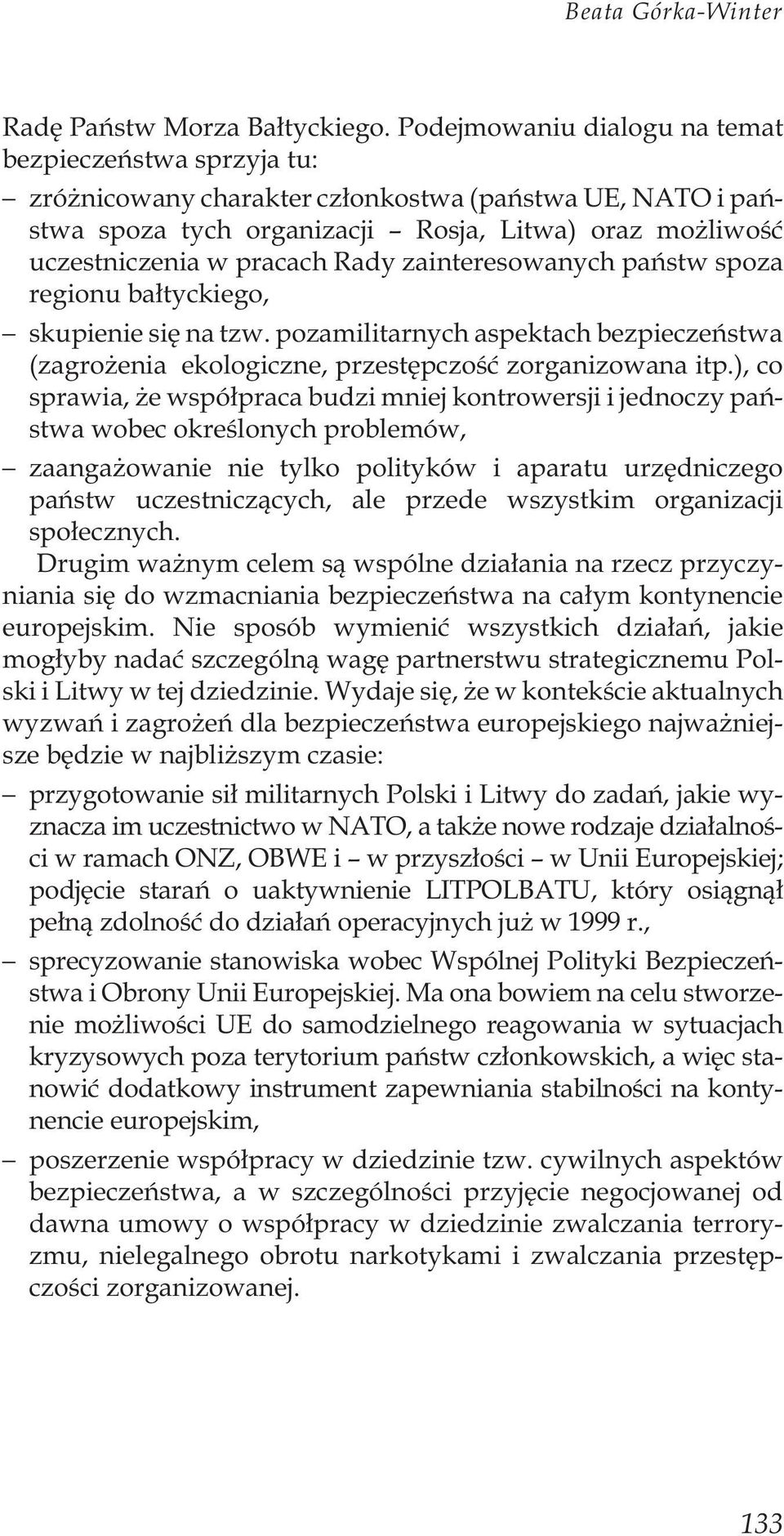 Beata Górka-Winter

Radę Państw Morza Bałtyckiego. Podejmowaniu dialogu na temat bezpieczeństwa sprzyja tu:
– zróżnicowany charakter członkostwa (państwa UE, NATO i państwa spoza tych organizacji – Rosja, Litwa) oraz możliwość uczestniczenia w pracach Rady zainteresowanych państw spoza regionu bałtyckiego,
– skupienie się na tzw. pozamilitarnych aspektach bezpieczeństwa (zagrożenia ekologiczne, przestępczość zorganizowana itp.), co sprawia, że współpraca budzi mniej kontrowersji i jednoczy państwa wobec określonych problemów,
– zaangażowanie nie tylko polityków i aparatu urzędniczego państw uczestniczących, ale przede wszystkim organizacji społecznych.

Drugim ważnym celem są wspólne działania na rzecz przyczyniania się do wzmacniania bezpieczeństwa na całym kontynencie europejskim. Nie sposób wymienić wszystkich działań, jakie mogłyby nadać szczególną wagę partnerstwu strategicznemu Polski i Litwy w tej dziedzinie. Wydaje się, że w kontekście aktualnych wyzwań i zagrożeń dla bezpieczeństwa europejskiego najważniejsze będzie w najbliższym czasie:
– przygotowanie sił militarnych Polski i Litwy do zadań, jakie wyznacza im uczestnictwo w NATO, a także nowe rodzaje działalności w ramach ONZ, OBWE i – w przyszłości – w Unii Europejskiej; podjęcie starań o uaktywnienie LITPOLBATU, który osiągnął pełną zdolność do działań operacyjnych już w 1999 r.,
– sprecyzowanie stanowiska wobec Wspólnej Polityki Bezpieczeństwa i Obrony Unii Europejskiej. Ma ona bowiem na celu stworzenie możliwości UE do samodzielnego reagowania w sytuacjach kryzysowych poza terytorium państw członkowskich, a więc stanowić dodatkowy instrument zapewniania stabilności na kontynencie europejskim,
– poszerzenie współpracy w dziedzinie tzw. cywilnych aspektów bezpieczeństwa, a w szczególności przyjęcie negocjowanej od dawna umowy o współpracy w dziedzinie zwalczania terroryzmu, nielegalnego obrotu narkotykami i zwalczania przestępczości zorganizowanej.

133